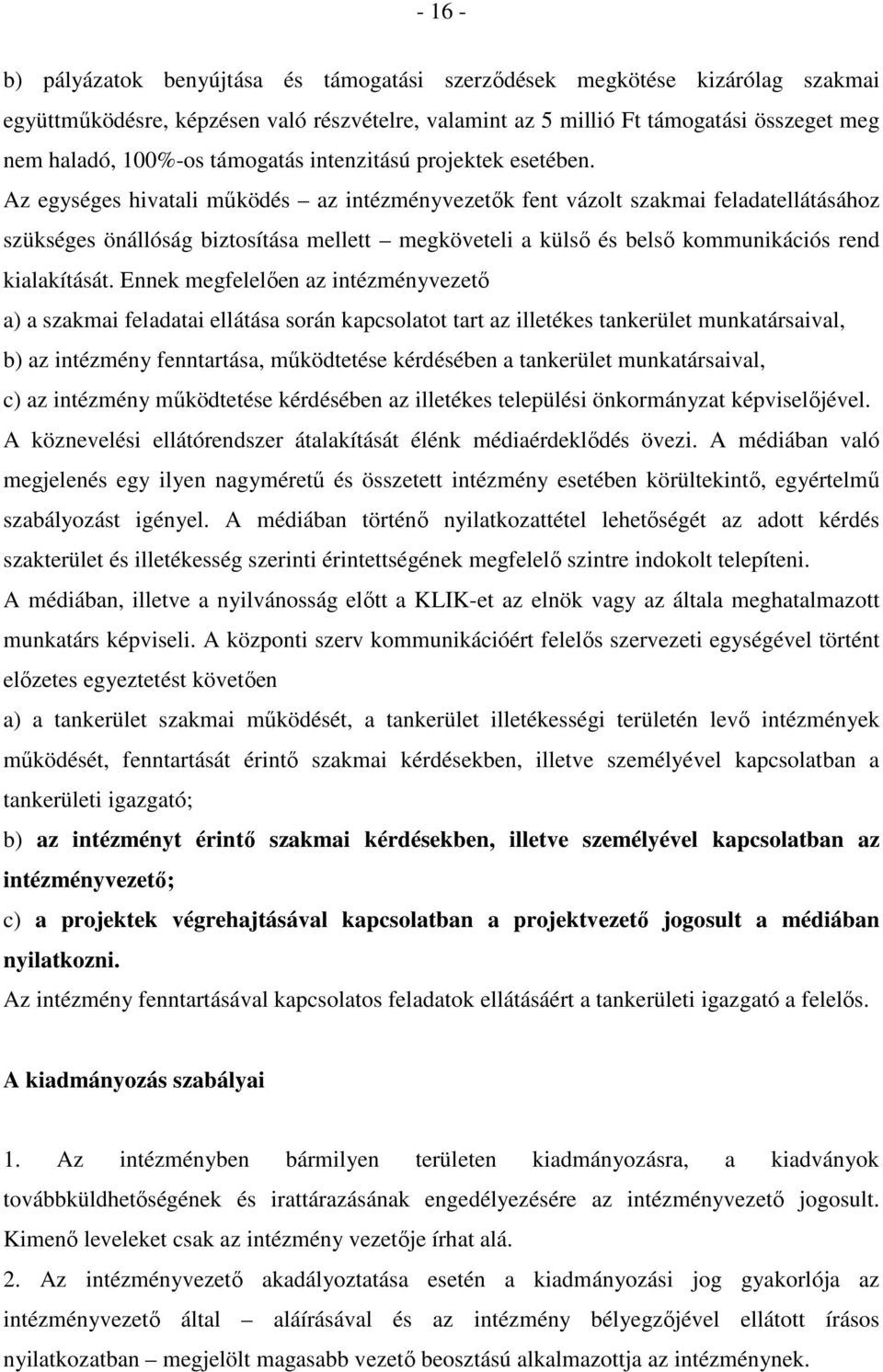 - 16 -

b) pályázatok benyújtása és támogatási szerződések megkötése kizárólag szakmai együttműködésre, képzésen való részvételre, valamint az 5 millió Ft támogatási összeget meg nem haladó, 100%-os támogatás intenzitású projektek esetében.

Az egységes hivatali működés – az intézményvezetők fent vázolt szakmai feladatellátásához szükséges önállóság biztosítása mellett – megköveteli a külső és belső kommunikációs rend kialakítását. Ennek megfelelően az intézményvezető

a) a szakmai feladatai ellátása során kapcsolatot tart az illetékes tankerület munkatársaival,

b) az intézmény fenntartása, működtetése kérdésében a tankerület munkatársaival,

c) az intézmény működtetése kérdésében az illetékes települési önkormányzat képviselőjével.

A köznevelési ellátórendszer átalakítását élénk médiaérdeklődés övezi. A médiában való megjelenés egy ilyen nagyméretű és összetett intézmény esetében körültekintő, egyértelmű szabályozást igényel. A médiában történő nyilatkozattétel lehetőségét az adott kérdés szakterület és illetékesség szerinti érintettségének megfelelő szintre indokolt telepíteni.

A médiában, illetve a nyilvánosság előtt a KLIK-et az elnök vagy az általa meghatalmazott munkatárs képviseli. A központi szerv kommunikációért felelős szervezeti egységével történt előzetes egyeztetést követően

a) a tankerület szakmai működését, a tankerület illetékességi területén levő intézmények működését, fenntartását érintő szakmai kérdésekben, illetve személyével kapcsolatban a tankerületi igazgató;

b) az intézményt érintő szakmai kérdésekben, illetve személyével kapcsolatban az intézményvezető;

c) a projektek végrehajtásával kapcsolatban a projektvezető jogosult a médiában nyilatkozni.

Az intézmény fenntartásával kapcsolatos feladatok ellátásáért a tankerületi igazgató a felelős.

A kiadmányozás szabályai

1. Az intézményben bármilyen területen kiadmányozásra, a kiadványok továbbküldhetőségének és irattárazásának engedélyezésére az intézményvezető jogosult. Kimenő leveleket csak az intézmény vezetője írhat alá.

2. Az intézményvezető akadályoztatása esetén a kiadmányozási jog gyakorlója az intézményvezető által – aláírásával és az intézmény bélyegzőjével ellátott írásos nyilatkozatban – megjelölt magasabb vezető beosztású alkalmazottja az intézménynek.